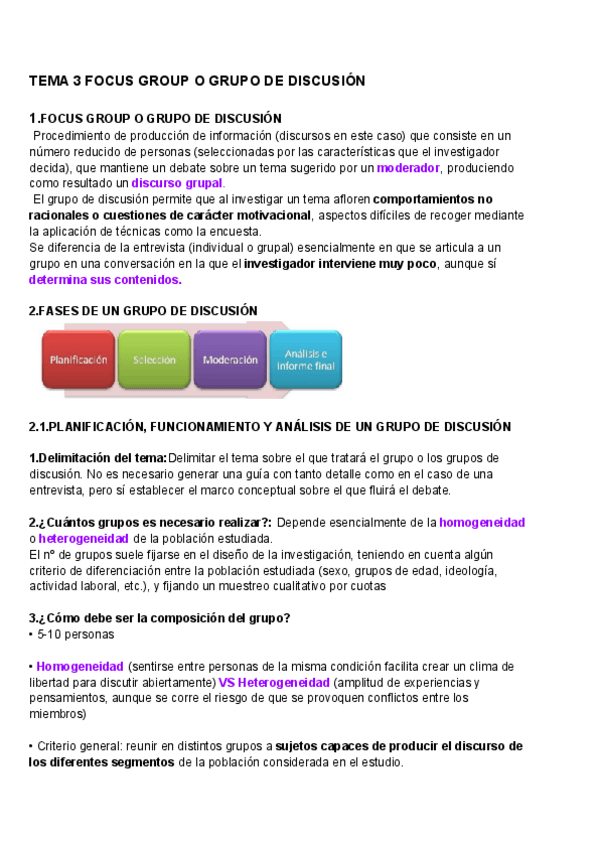 TEMA 3 FOCUS GROUP O GRUPO DE DISCUSIÓN

1.FOCUS GROUP O GRUPO DE DISCUSIÓN
Procedimiento de producción de información (discursos en este caso) que consiste en un número reducido de personas (seleccionadas por las características que el investigador decida), que mantiene un debate sobre un tema sugerido por un moderador, produciendo como resultado un discurso grupal.
El grupo de discusión permite que al investigar un tema afloren comportamientos no racionales o cuestiones de carácter motivacional, aspectos difíciles de recoger mediante la aplicación de técnicas como la encuesta.
Se diferencia de la entrevista (individual o grupal) esencialmente en que se articula a un grupo en una conversación en la que el investigador interviene muy poco, aunque sí determina sus contenidos.

2.FASES DE UN GRUPO DE DISCUSIÓN

Planificación
Selección
Moderación
Análisis e informe final

2.1.PLANIFICACIÓN, FUNCIONAMIENTO Y ANÁLISIS DE UN GRUPO DE DISCUSIÓN

1.Delimitación del tema: Delimitar el tema sobre el que tratará el grupo o los grupos de discusión. No es necesario generar una guía con tanto detalle como en el caso de una entrevista, pero sí establecer el marco conceptual sobre el que fluirá el debate.

2.¿Cuántos grupos es necesario realizar?: Depende esencialmente de la homogeneidad o heterogeneidad de la población estudiada.
El nº de grupos suele fijarse en el diseño de la investigación, teniendo en cuenta algún criterio de diferenciación entre la población estudiada (sexo, grupos de edad, ideología, actividad laboral, etc.), y fijando un muestreo cualitativo por cuotas

3.¿Cómo debe ser la composición del grupo?
• 5-10 personas

• Homogeneidad (sentirse entre personas de la misma condición facilita crear un clima de libertad para discutir abiertamente) VS Heterogeneidad (amplitud de experiencias y pensamientos, aunque se corre el riesgo de que se provoquen conflictos entre los miembros)

• Criterio general: reunir en distintos grupos a sujetos capaces de producir el discurso de los diferentes segmentos de la población considerada en el estudio.